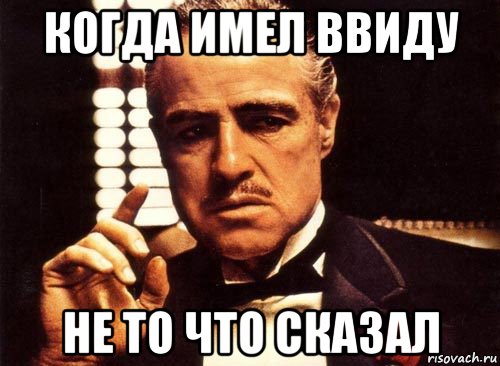 КОГДА ИМЕЛ ВВИДУ

НЕ ТО ЧТО СКАЗАЛ

risovach.ru